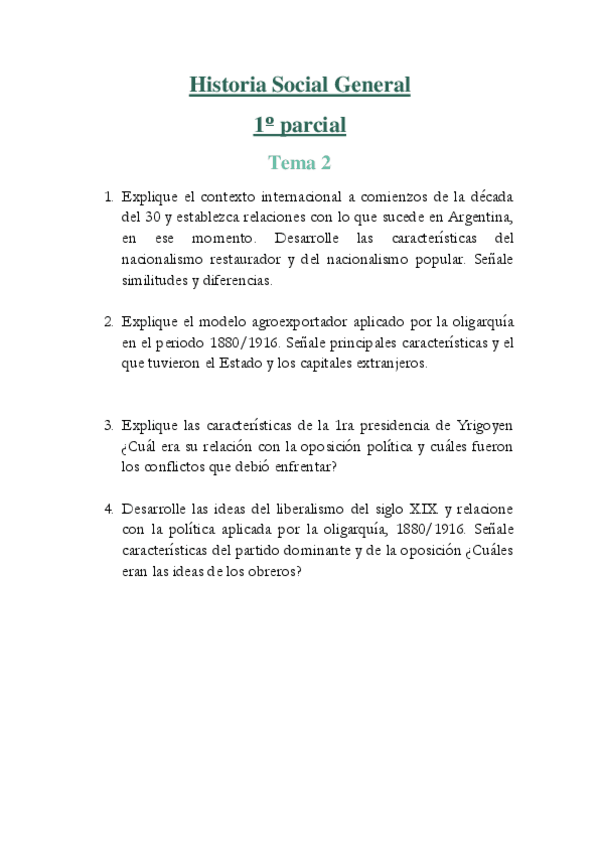 Historia Social General

1º parcial

Tema 2

1. Explique el contexto internacional a comienzos de la década del 30 y establezca relaciones con lo que sucede en Argentina, en ese momento. Desarrolle las características del nacionalismo restaurador y del nacionalismo popular. Señale similitudes y diferencias.

2. Explique el modelo agroexportador aplicado por la oligarquía en el periodo 1880/1916. Señale principales características y el que tuvieron el Estado y los capitales extranjeros.

3. Explique las características de la 1ra presidencia de Yrigoyen ¿Cuál era su relación con la oposición política y cuáles fueron los conflictos que debió enfrentar?

4. Desarrolle las ideas del liberalismo del siglo XIX y relacione con la política aplicada por la oligarquía, 1880/1916. Señale características del partido dominante y de la oposición ¿Cuáles eran las ideas de los obreros?